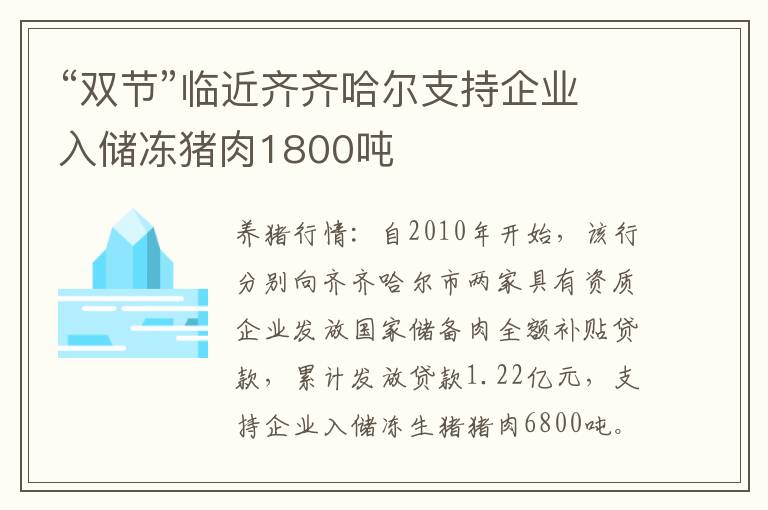 “双节”临近齐齐哈尔支持企业入储冻猪肉1800吨

养猪行情：自2010年开始，该行分别向齐齐哈尔市两家具有资质企业发放国家储备肉全额补贴贷款，累计发放贷款1.22亿元，支持企业入储冻生猪猪肉6800吨。